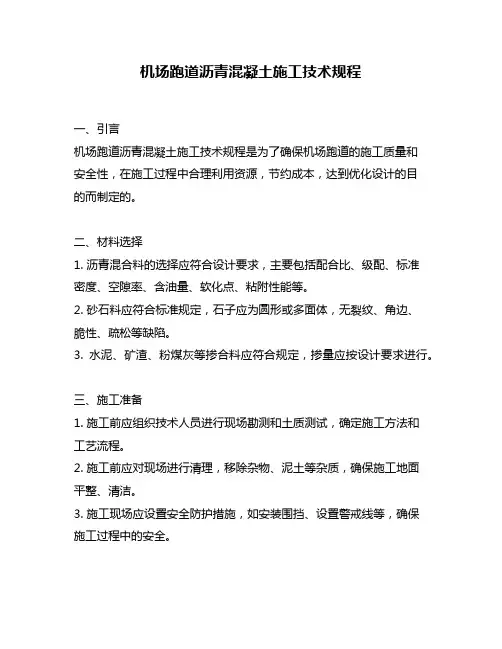 机场跑道沥青混凝土施工技术规程

一、引言
机场跑道沥青混凝土施工技术规程是为了确保机场跑道的施工质量和安全性，在施工过程中合理利用资源，节约成本，达到优化设计的目的而制定的。

二、材料选择
1. 沥青混合料的选择应符合设计要求，主要包括配合比、级配、标准密度、空隙率、含油量、软化点、粘附性能等。
2. 砂石料应符合标准规定，石子应为圆形或多面体，无裂纹、角边、脆性、疏松等缺陷。
3. 水泥、矿渣、粉煤灰等掺合料应符合规定，掺量应按设计要求进行。

三、施工准备
1. 施工前应组织技术人员进行现场勘测和土质测试，确定施工方法和工艺流程。
2. 施工前应对现场进行清理，移除杂物、泥土等杂质，确保施工地面平整、清洁。
3. 施工现场应设置安全防护措施，如安装围挡、设置警戒线等，确保施工过程中的安全。